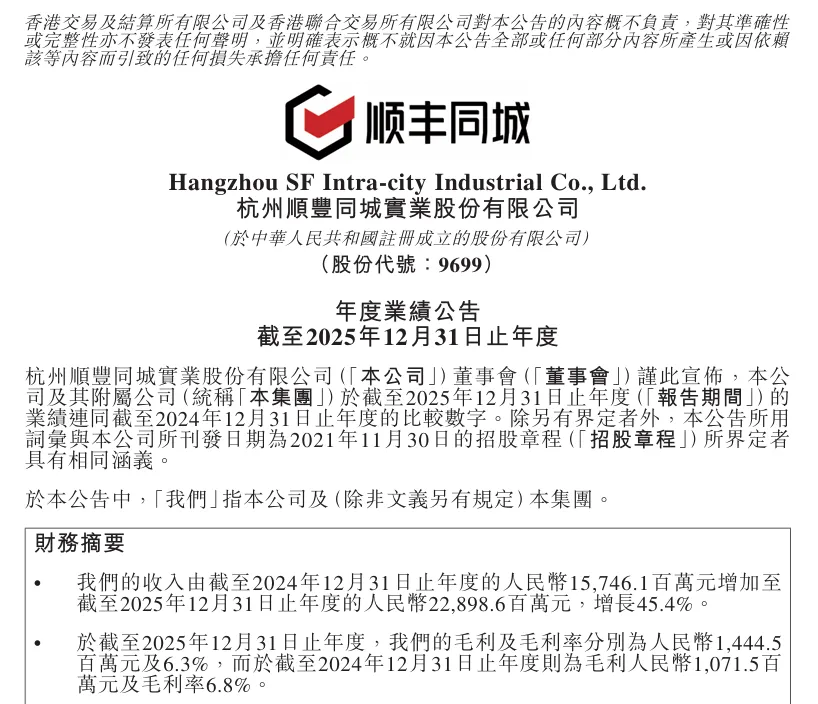 香港交易及結算所有限公司及香港聯合交易所有限公司對本公告的內容概不負責，對其準確性或完整性亦不發表任何聲明，並明確表示概不就因本公告全部或任何部分內容所產生或因依賴該等內容而引致的任何損失承擔任何責任。

顺丰同城

Hangzhou SF Intra-city Industrial Co., Ltd.
杭州順豐同城實業股份有限公司
(於中華人民共和國註冊成立的股份有限公司)
(股份代號：9699)

年度業績公告
截至2025年12月31日止年度

杭州順豐同城實業股份有限公司(「本公司」)董事會(「董事會」)謹此宣佈，本公司及其附屬公司(統稱「本集團」)於截至2025年12月31日止年度(「報告期間」)的業績連同截至2024年12月31日止年度的比較數字。除另有界定者外，本公告所用詞彙與本公司所刊發日期為2021年11月30日的招股章程(「招股章程」)所界定者具有相同涵義。

於本公告中，「我們」指本公司及(除非文義另有規定)本集團。

財務摘要

• 我們的收入由截至2024年12月31日止年度的人民幣15,746.1百萬元增加至截至2025年12月31日止年度的人民幣22,898.6百萬元，增長45.4%。

• 於截至2025年12月31日止年度，我們的毛利及毛利率分別為人民幣1,444.5百萬元及6.3%，而於截至2024年12月31日止年度則為毛利人民幣1,071.5百萬元及毛利率6.8%。